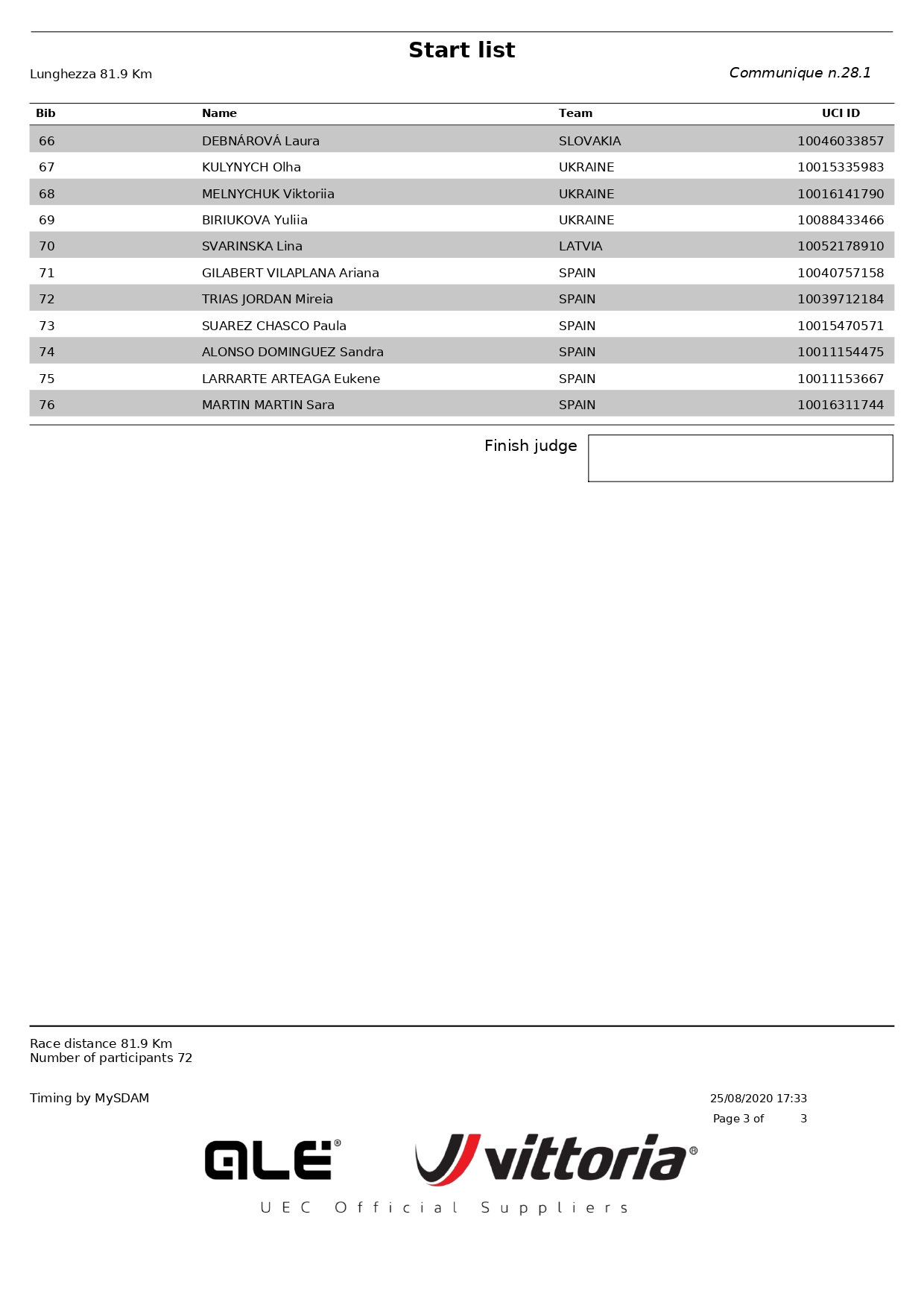 Start list

Lunghezza 81.9 Km

Communique n.28.1

| Bib | Name | Team | UCI ID |
|---|---|---|---|
| 66 | DEBNÁROVÁ Laura | SLOVAKIA | 10046033857 |
| 67 | KULYNYCH Olha | UKRAINE | 10015335983 |
| 68 | MELNYCHUK Viktoriia | UKRAINE | 10016141790 |
| 69 | BIRIUKOVA Yuliia | UKRAINE | 10088433466 |
| 70 | SVARINSKA Lina | LATVIA | 10052178910 |
| 71 | GILABERT VILAPLANA Ariana | SPAIN | 10040757158 |
| 72 | TRIAS JORDAN Mireia | SPAIN | 10039712184 |
| 73 | SUAREZ CHASCO Paula | SPAIN | 10015470571 |
| 74 | ALONSO DOMINGUEZ Sandra | SPAIN | 10011154475 |
| 75 | LARRARTE ARTEAGA Eukene | SPAIN | 10011153667 |
| 76 | MARTIN MARTIN Sara | SPAIN | 10016311744 |

Finish judge

Race distance 81.9 Km
Number of participants 72

Timing by MySDAM

25/08/2020 17:33
Page 3 of 3

ALE® vittoria®

UEC Official Suppliers